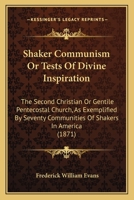 KESSINGER'S LEGACY REPRINTS

Shaker Communism Or Tests Of Divine Inspiration

The Second Christian Or Gentile Pentecostal Church, As Exemplified By Seventy Communities Of Shakers In America
(1871)

Frederick William Evans